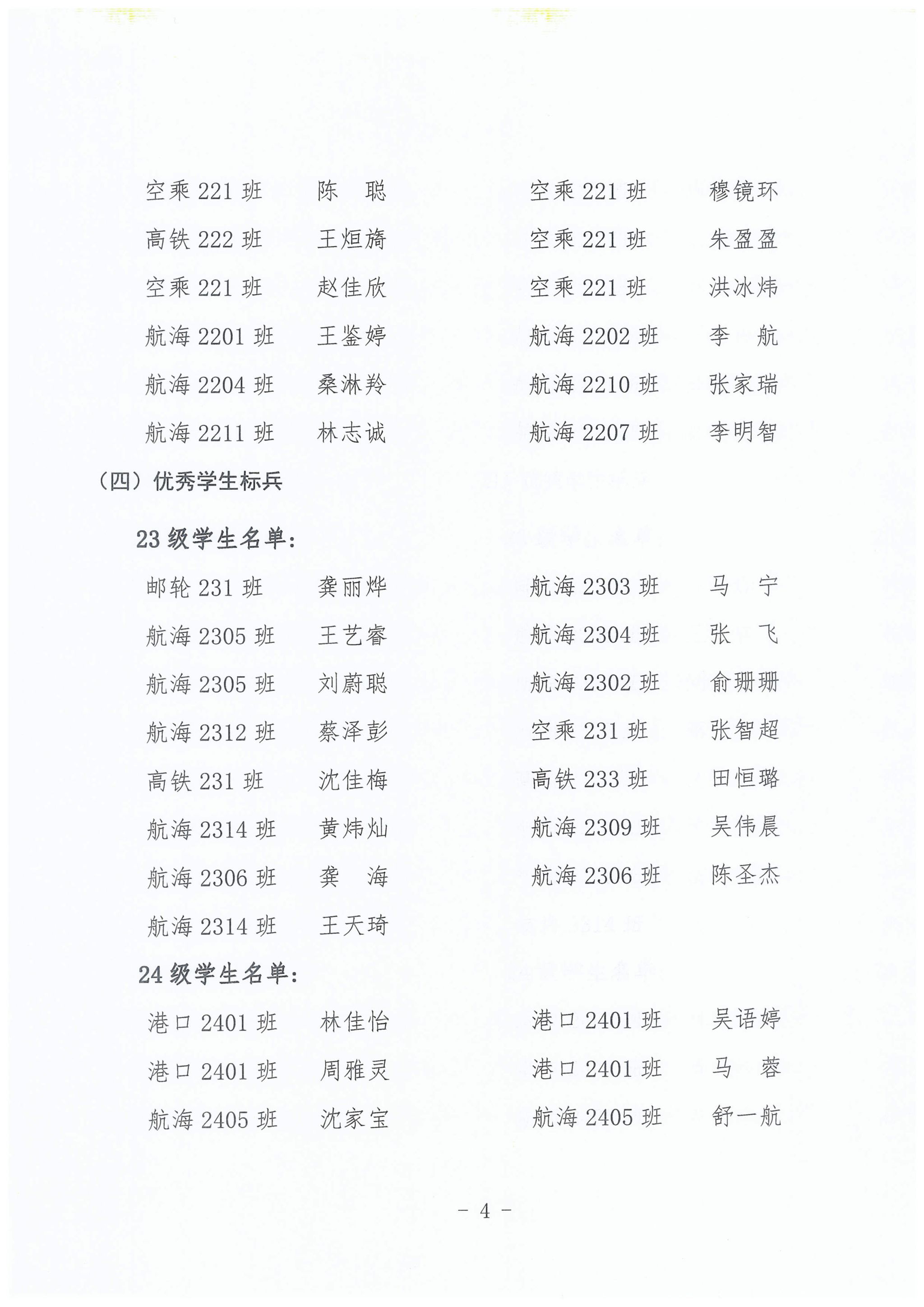 空乘 221 班　陈　聪　空乘 221 班　穆镜环
高铁 222 班　王烜旖　空乘 221 班　朱盈盈
空乘 221 班　赵佳欣　空乘 221 班　洪冰炜
航海 2201 班　王鉴婷　航海 2202 班　李　航
航海 2204 班　桑淋羚　航海 2210 班　张家瑞
航海 2211 班　林志诚　航海 2207 班　李明智

（四）优秀学生标兵

23 级学生名单：

邮轮 231 班　龚丽烨　航海 2303 班　马　宁
航海 2305 班　王艺睿　航海 2304 班　张　飞
航海 2305 班　刘蔚聪　航海 2302 班　俞珊珊
航海 2312 班　蔡泽彭　空乘 231 班　张智超
高铁 231 班　沈佳梅　高铁 233 班　田恒璐
航海 2314 班　黄炜灿　航海 2309 班　吴伟晨
航海 2306 班　龚　海　航海 2306 班　陈圣杰
航海 2314 班　王天琦

24 级学生名单：

港口 2401 班　林佳怡　港口 2401 班　吴语婷
港口 2401 班　周雅灵　港口 2401 班　马　蓉
航海 2405 班　沈家宝　航海 2405 班　舒一航

－ 4 －